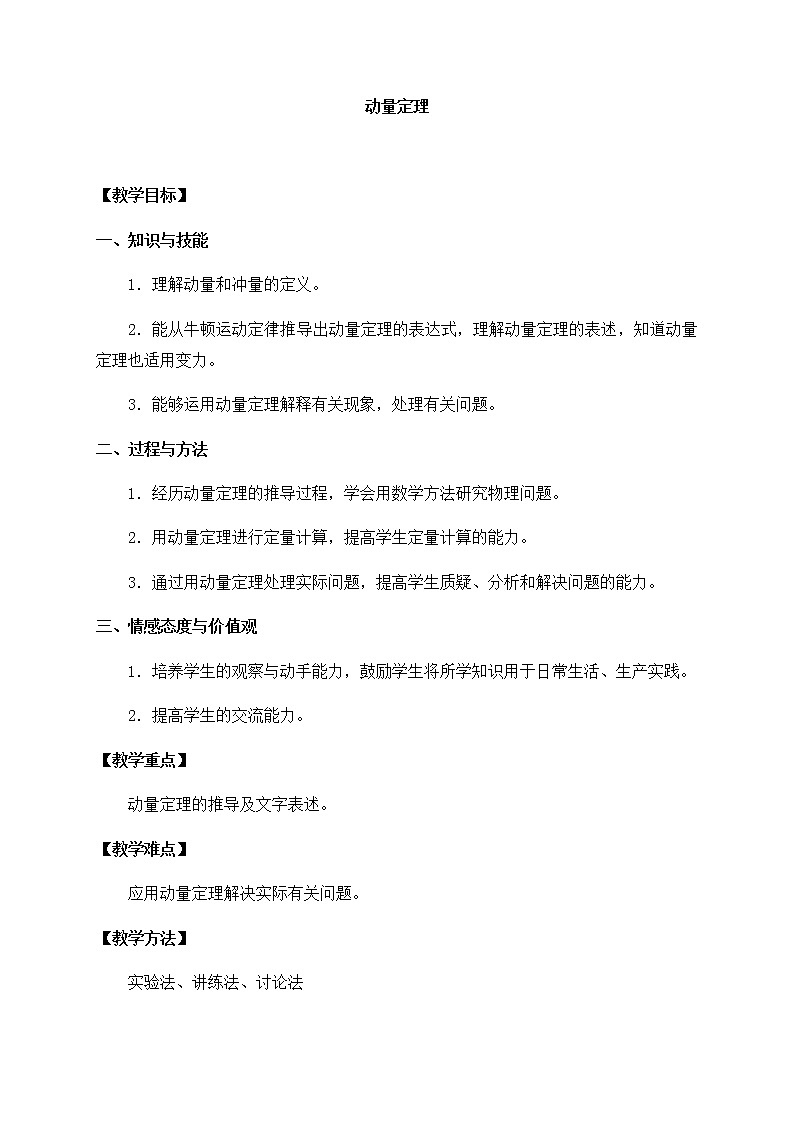 动量定理

【教学目标】

一、知识与技能

1．理解动量和冲量的定义。

2．能从牛顿运动定律推导出动量定理的表达式，理解动量定理的表述，知道动量定理也适用变力。

3．能够运用动量定理解释有关现象，处理有关问题。

二、过程与方法

1．经历动量定理的推导过程，学会用数学方法研究物理问题。

2．用动量定理进行定量计算，提高学生定量计算的能力。

3．通过用动量定理处理实际问题，提高学生质疑、分析和解决问题的能力。

三、情感态度与价值观

1．培养学生的观察与动手能力，鼓励学生将所学知识用于日常生活、生产实践。

2．提高学生的交流能力。

【教学重点】

动量定理的推导及文字表述。

【教学难点】

应用动量定理解决实际有关问题。

【教学方法】

实验法、讲练法、讨论法